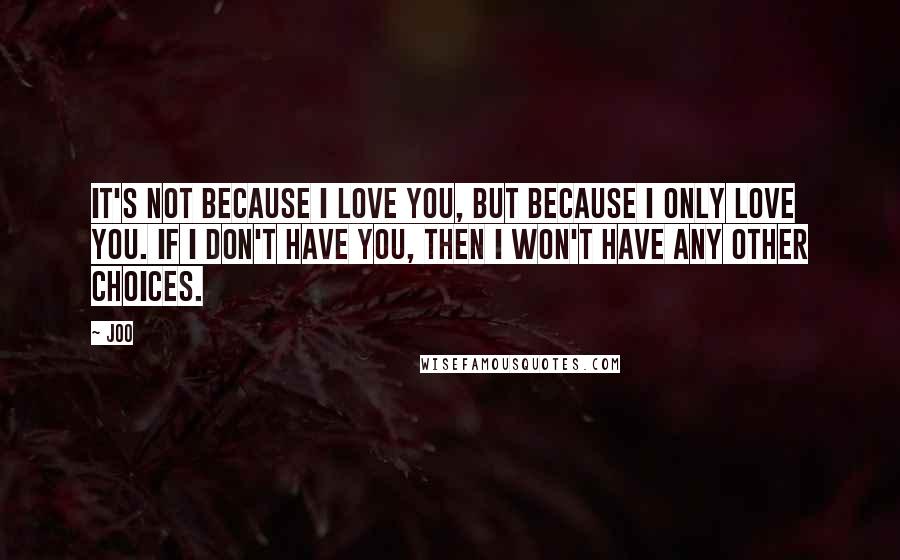 IT'S NOT BECAUSE I LOVE YOU, BUT BECAUSE I ONLY LOVE YOU. IF I DON'T HAVE YOU, THEN I WON'T HAVE ANY OTHER CHOICES.

~ JOO

WISEFAMOUSQUOTES.COM